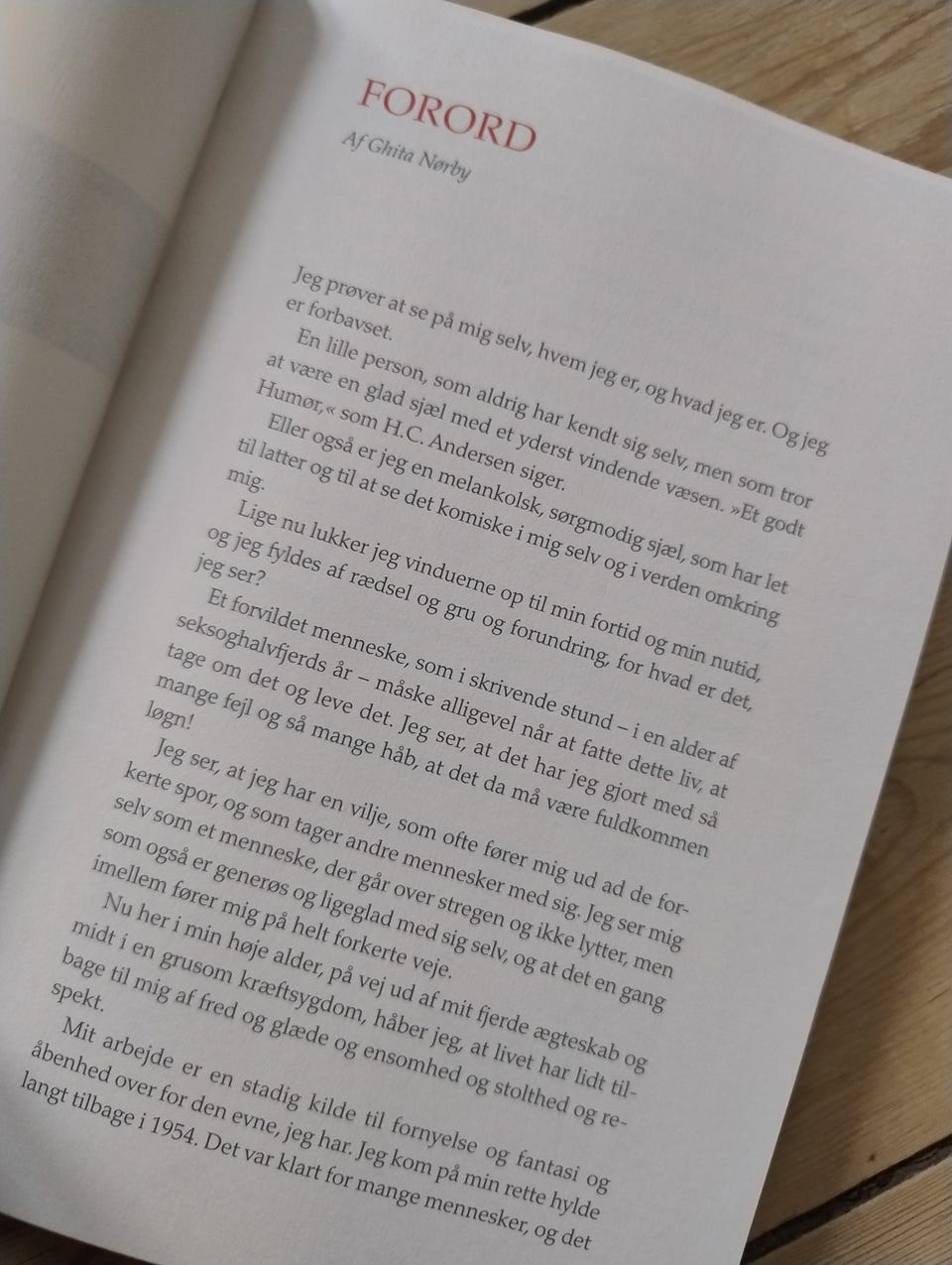 FORORD

Af Ghita Nørby

Jeg prøver at se på mig selv, hvem jeg er, og hvad jeg er. Og jeg er forbavset.

En lille person, som aldrig har kendt sig selv, men som tror at være en glad sjæl med et yderst vindende væsen. »Et godt Humør,« som H.C. Andersen siger.

Eller også er jeg en melankolsk, sørgmodig sjæl, som har let til latter og til at se det komiske i mig selv og i verden omkring mig.

Lige nu lukker jeg vinduerne op til min fortid og min nutid, og jeg fyldes af rædsel og gru og forundring, for hvad er det, jeg ser?

Et forvildet menneske, som i skrivende stund – i en alder af seksoghalvfjerds år – måske alligevel når at fatte dette liv, at tage om det og leve det. Jeg ser, at det har jeg gjort med så mange fejl og så mange håb, at det da må være fuldkommen løgn!

Jeg ser, at jeg har en vilje, som ofte fører mig ud ad de forkerte spor, og som tager andre mennesker med sig. Jeg ser mig selv som et menneske, der går over stregen og ikke lytter, men som også er generøs og ligeglad med sig selv, og at det en gang imellem fører mig på helt forkerte veje.

Nu her i min høje alder, på vej ud af mit fjerde ægteskab og midt i en grusom kræftsygdom, håber jeg, at livet har lidt tilbage til mig af fred og glæde og ensomhed og stolthed og respekt.

Mit arbejde er en stadig kilde til fornyelse og fantasi og åbenhed over for den evne, jeg har. Jeg kom på min rette hylde langt tilbage i 1954. Det var klart for mange mennesker, og det